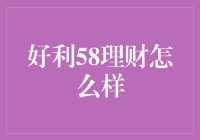 好利58理财怎么样